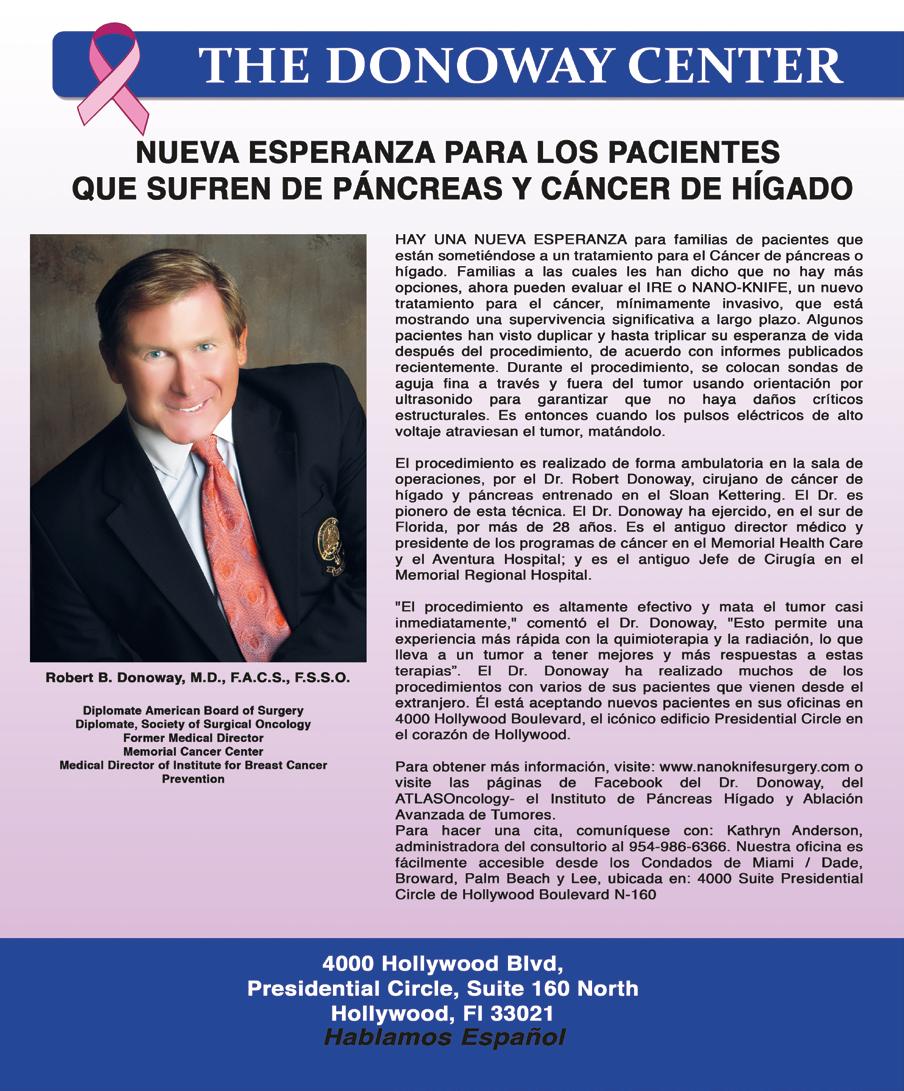 THE DONOWAY CENTER

NUEVA ESPERANZA PARA LOS PACIENTES QUE SUFREN DE PÁNCREAS Y CÁNCER DE HÍGADO

Robert B. Donoway, M.D., F.A.C.S., F.S.S.O.

Diplomate American Board of Surgery
Diplomate, Society of Surgical Oncology
Former Medical Director
Memorial Cancer Center
Medical Director of Institute for Breast Cancer Prevention

HAY UNA NUEVA ESPERANZA para familias de pacientes que están sometiéndose a un tratamiento para el Cáncer de páncreas o hígado. Familias a las cuales les han dicho que no hay más opciones, ahora pueden evaluar el IRE o NANO-KNIFE, un nuevo tratamiento para el cáncer, mínimamente invasivo, que está mostrando una supervivencia significativa a largo plazo. Algunos pacientes han visto duplicar y hasta triplicar su esperanza de vida después del procedimiento, de acuerdo con informes publicados recientemente. Durante el procedimiento, se colocan sondas de aguja fina a través y fuera del tumor usando orientación por ultrasonido para garantizar que no haya daños críticos estructurales. Es entonces cuando los pulsos eléctricos de alto voltaje atraviesan el tumor, matándolo.

El procedimiento es realizado de forma ambulatoria en la sala de operaciones, por el Dr. Robert Donoway, cirujano de cáncer de hígado y páncreas entrenado en el Sloan Kettering. El Dr. es pionero de esta técnica. El Dr. Donoway ha ejercido, en el sur de Florida, por más de 28 años. Es el antiguo director médico y presidente de los programas de cáncer en el Memorial Health Care y el Aventura Hospital; y es el antiguo Jefe de Cirugía en el Memorial Regional Hospital.

"El procedimiento es altamente efectivo y mata el tumor casi inmediatamente," comentó el Dr. Donoway, "Esto permite una experiencia más rápida con la quimioterapia y la radiación, lo que lleva a un tumor a tener mejores y más respuestas a estas terapias". El Dr. Donoway ha realizado muchos de los procedimientos con varios de sus pacientes que vienen desde el extranjero. Él está aceptando nuevos pacientes en sus oficinas en 4000 Hollywood Boulevard, el icónico edificio Presidential Circle en el corazón de Hollywood.

Para obtener más información, visite: www.nanoknifesurgery.com o visite las páginas de Facebook del Dr. Donoway, del ATLASOncology- el Instituto de Páncreas Hígado y Ablación Avanzada de Tumores.
Para hacer una cita, comuníquese con: Kathryn Anderson, administradora del consultorio al 954-986-6366. Nuestra oficina es fácilmente accesible desde los Condados de Miami / Dade, Broward, Palm Beach y Lee, ubicada en: 4000 Suite Presidential Circle de Hollywood Boulevard N-160

4000 Hollywood Blvd,
Presidential Circle, Suite 160 North
Hollywood, Fl 33021
Hablamos Español